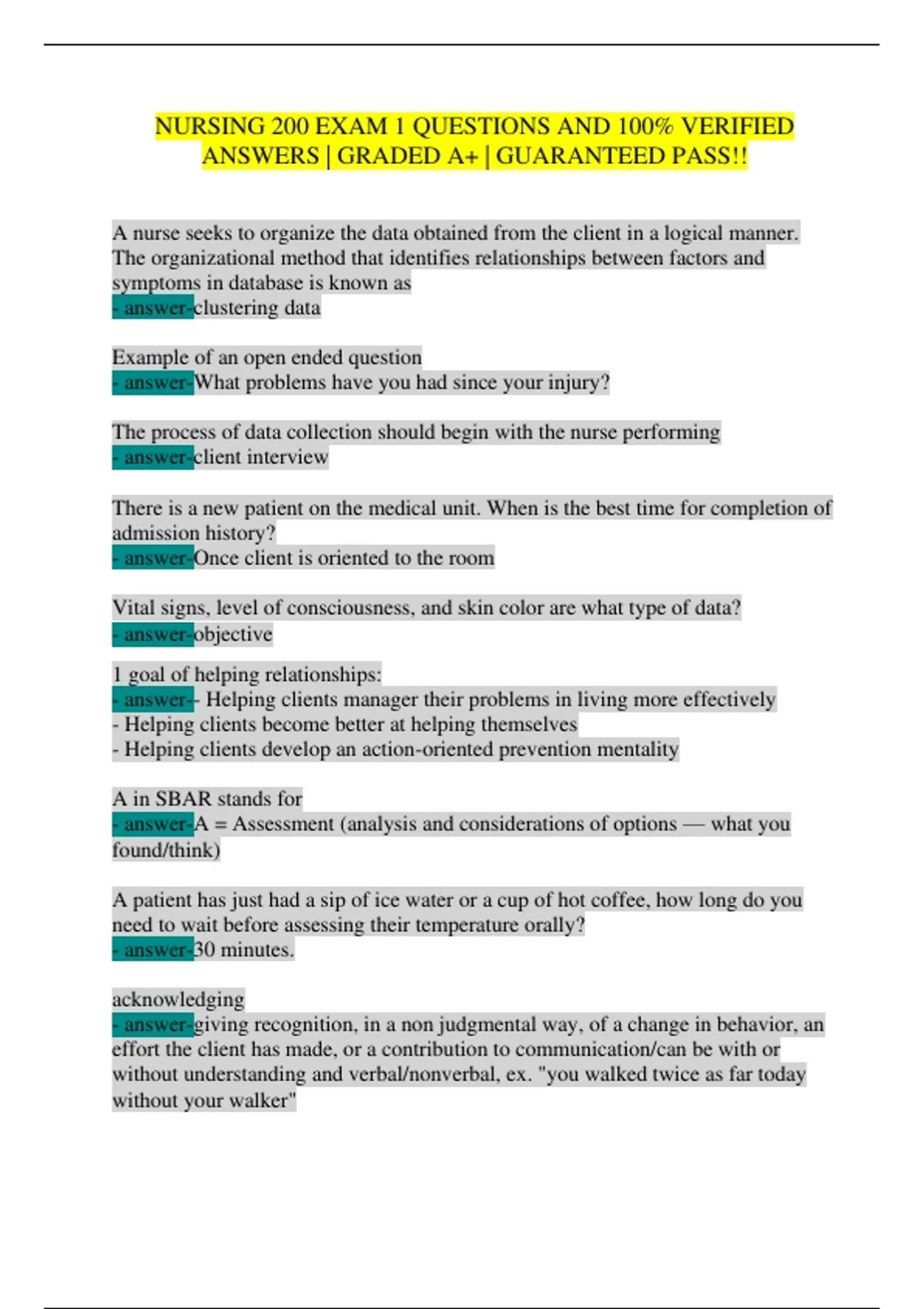 NURSING 200 EXAM 1 QUESTIONS AND 100% VERIFIED ANSWERS | GRADED A+ | GUARANTEED PASS!!

A nurse seeks to organize the data obtained from the client in a logical manner. The organizational method that identifies relationships between factors and symptoms in database is known as
- answer-clustering data

Example of an open ended question
- answer-What problems have you had since your injury?

The process of data collection should begin with the nurse performing
- answer-client interview

There is a new patient on the medical unit. When is the best time for completion of admission history?
- answer-Once client is oriented to the room

Vital signs, level of consciousness, and skin color are what type of data?
- answer-objective

1 goal of helping relationships:
- answer-- Helping clients manager their problems in living more effectively
- Helping clients become better at helping themselves
- Helping clients develop an action-oriented prevention mentality

A in SBAR stands for
- answer-A = Assessment (analysis and considerations of options — what you found/think)

A patient has just had a sip of ice water or a cup of hot coffee, how long do you need to wait before assessing their temperature orally?
- answer-30 minutes.

acknowledging
- answer-giving recognition, in a non judgmental way, of a change in behavior, an effort the client has made, or a contribution to communication/can be with or without understanding and verbal/nonverbal, ex. "you walked twice as far today without your walker"